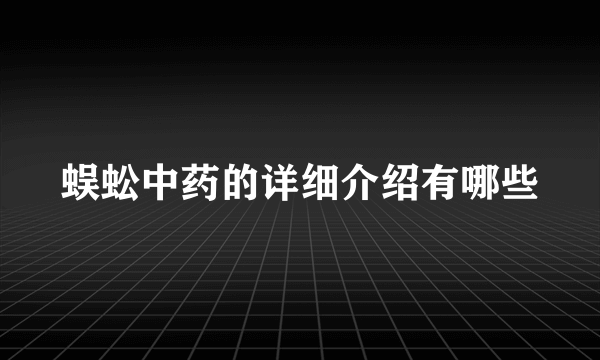 蜈蚣中药的详细介绍有哪些